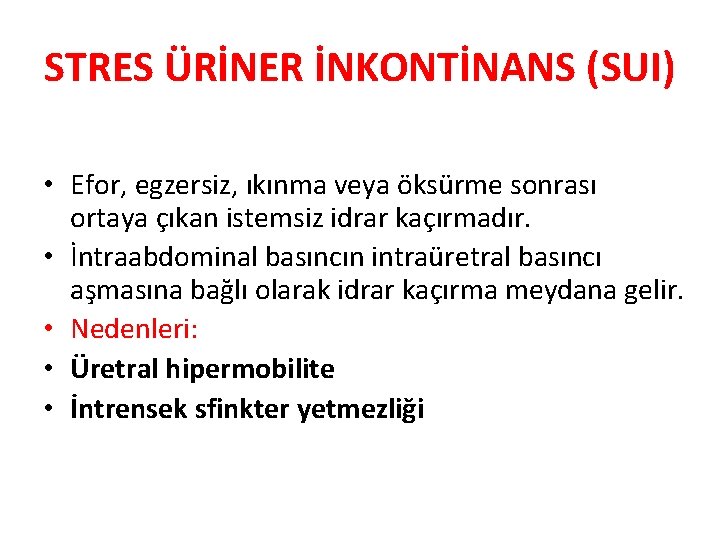 STRES ÜRİNER İNKONTİNANS (SUI)

• Efor, egzersiz, ıkınma veya öksürme sonrası ortaya çıkan istemsiz idrar kaçırmadır.
• İntraabdominal basıncın intraüretral basıncı aşmasına bağlı olarak idrar kaçırma meydana gelir.
• Nedenleri:
• Üretral hipermobilite
• İntrensek sfinkter yetmezliği